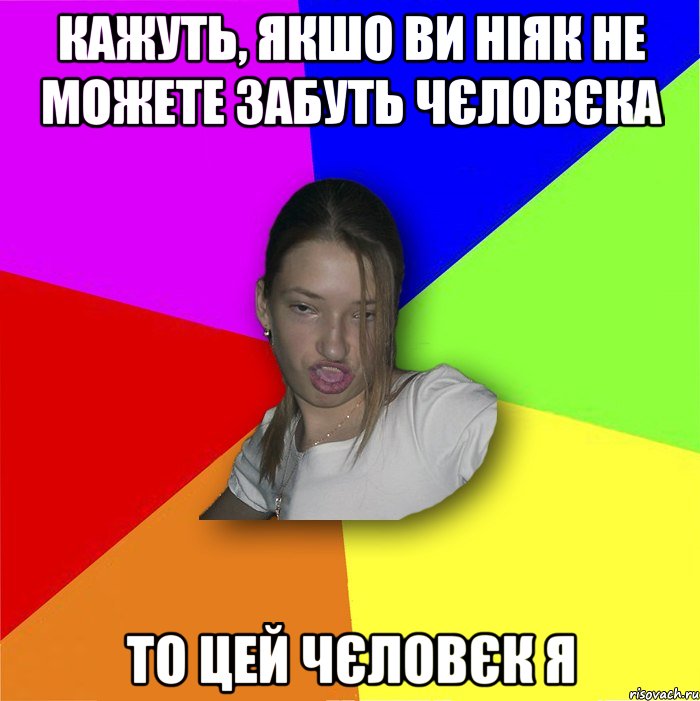 КАЖУТЬ, ЯКШО ВИ НІЯК НЕ МОЖЕТЕ ЗАБУТЬ ЧЄЛОВЄКА

ТО ЦЕЙ ЧЄЛОВЄК Я

risovach.ru